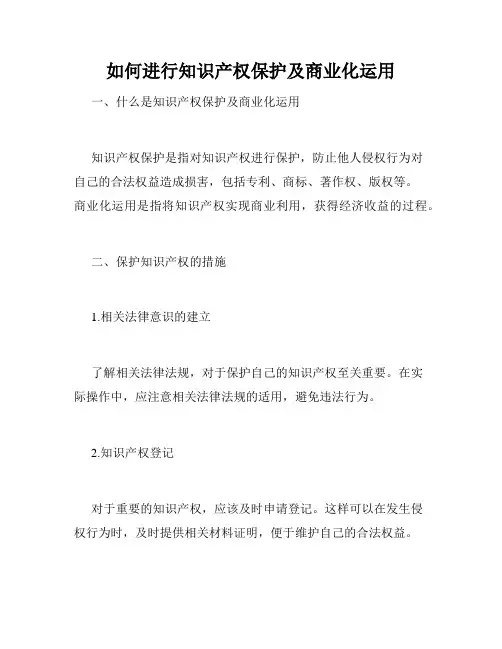 如何进行知识产权保护及商业化运用

一、什么是知识产权保护及商业化运用

知识产权保护是指对知识产权进行保护，防止他人侵权行为对自己的合法权益造成损害，包括专利、商标、著作权、版权等。商业化运用是指将知识产权实现商业利用，获得经济收益的过程。

二、保护知识产权的措施

1.相关法律意识的建立

了解相关法律法规，对于保护自己的知识产权至关重要。在实际操作中，应注意相关法律法规的适用，避免违法行为。

2.知识产权登记

对于重要的知识产权，应该及时申请登记。这样可以在发生侵权行为时，及时提供相关材料证明，便于维护自己的合法权益。